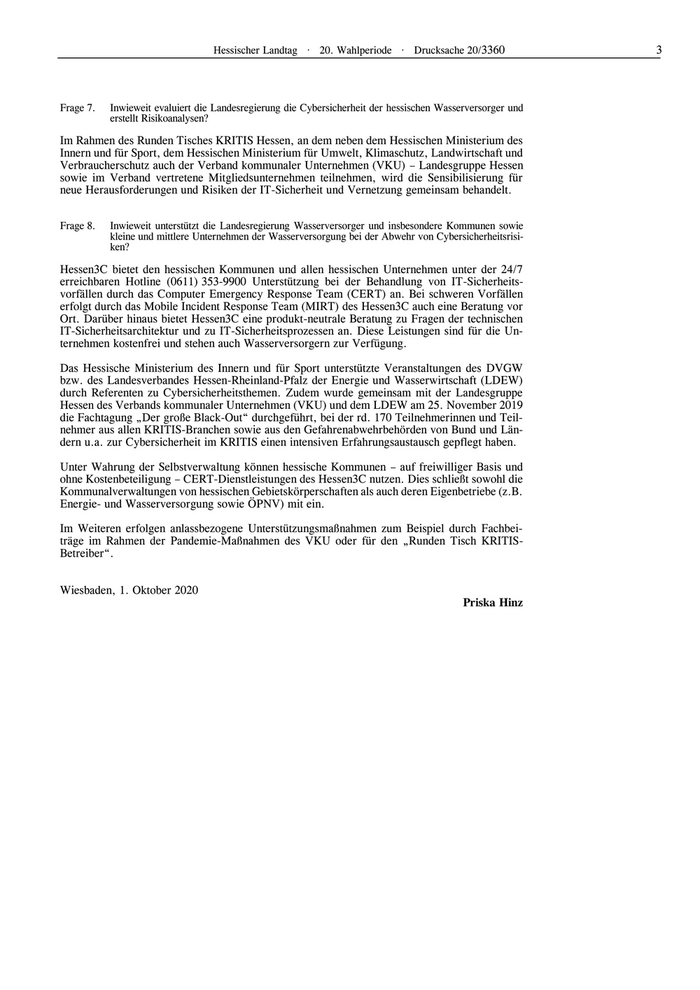 Hessischer Landtag · 20. Wahlperiode · Drucksache 20/3360 3

Frage 7. Inwieweit evaluiert die Landesregierung die Cybersicherheit der hessischen Wasserversorger und erstellt Risikoanalysen?

Im Rahmen des Runden Tisches KRITIS Hessen, an dem neben dem Hessischen Ministerium des Innern und für Sport, dem Hessischen Ministerium für Umwelt, Klimaschutz, Landwirtschaft und Verbraucherschutz auch der Verband kommunaler Unternehmen (VKU) – Landesgruppe Hessen sowie im Verband vertretene Mitgliedsunternehmen teilnehmen, wird die Sensibilisierung für neue Herausforderungen und Risiken der IT-Sicherheit und Vernetzung gemeinsam behandelt.

Frage 8. Inwieweit unterstützt die Landesregierung Wasserversorger und insbesondere Kommunen sowie kleine und mittlere Unternehmen der Wasserversorgung bei der Abwehr von Cybersicherheitsrisiken?

Hessen3C bietet den hessischen Kommunen und allen hessischen Unternehmen unter der 24/7 erreichbaren Hotline (0611) 353-9900 Unterstützung bei der Behandlung von IT-Sicherheitsvorfällen durch das Computer Emergency Response Team (CERT) an. Bei schweren Vorfällen erfolgt durch das Mobile Incident Response Team (MIRT) des Hessen3C auch eine Beratung vor Ort. Darüber hinaus bietet Hessen3C eine produkt-neutrale Beratung zu Fragen der technischen IT-Sicherheitsarchitektur und zu IT-Sicherheitsprozessen an. Diese Leistungen sind für die Unternehmen kostenfrei und stehen auch Wasserversorgern zur Verfügung.

Das Hessische Ministerium des Innern und für Sport unterstützte Veranstaltungen des DVGW bzw. des Landesverbandes Hessen-Rheinland-Pfalz der Energie und Wasserwirtschaft (LDEW) durch Referenten zu Cybersicherheitsthemen. Zudem wurde gemeinsam mit der Landesgruppe Hessen des Verbands kommunaler Unternehmen (VKU) und dem LDEW am 25. November 2019 die Fachtagung „Der große Black-Out“ durchgeführt, bei der rd. 170 Teilnehmerinnen und Teilnehmer aus allen KRITIS-Branchen sowie aus den Gefahrenabwehrbehörden von Bund und Ländern u.a. zur Cybersicherheit im KRITIS einen intensiven Erfahrungsaustausch gepflegt haben.

Unter Wahrung der Selbstverwaltung können hessische Kommunen – auf freiwilliger Basis und ohne Kostenbeteiligung – CERT-Dienstleistungen des Hessen3C nutzen. Dies schließt sowohl die Kommunalverwaltungen von hessischen Gebietskörperschaften als auch deren Eigenbetriebe (z.B. Energie- und Wasserversorgung sowie ÖPNV) mit ein.

Im Weiteren erfolgen anlassbezogene Unterstützungsmaßnahmen zum Beispiel durch Fachbeiträge im Rahmen der Pandemie-Maßnahmen des VKU oder für den „Runden Tisch KRITIS-Betreiber“.

Wiesbaden, 1. Oktober 2020

Priska Hinz